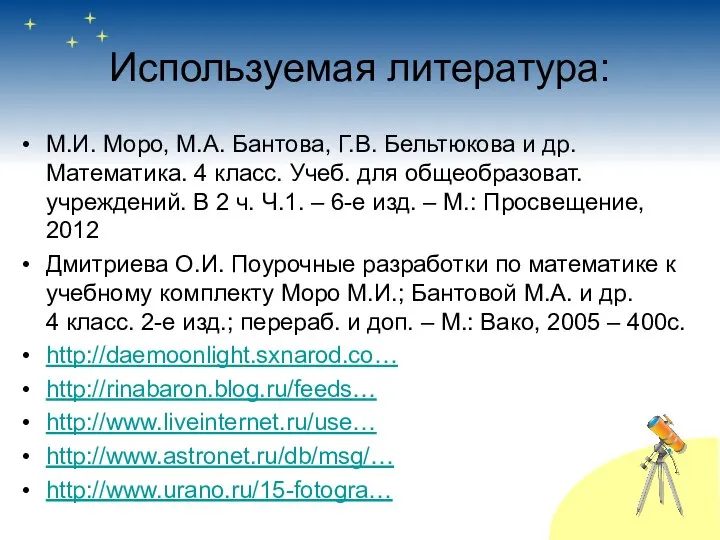 Используемая литература:

• М.И. Моро, М.А. Бантова, Г.В. Бельтюкова и др. Математика. 4 класс. Учеб. для общеобразоват. учреждений. В 2 ч. Ч.1. – 6-е изд. – М.: Просвещение, 2012

• Дмитриева О.И. Поурочные разработки по математике к учебному комплекту Моро М.И.; Бантовой М.А. и др. 4 класс. 2-е изд.; перераб. и доп. – М.: Вако, 2005 – 400с.

• http://daemoonlight.sxnarod.co…

• http://rinabaron.blog.ru/feeds…

• http://www.liveinternet.ru/use…

• http://www.astronet.ru/db/msg/…

• http://www.urano.ru/15-fotogra…